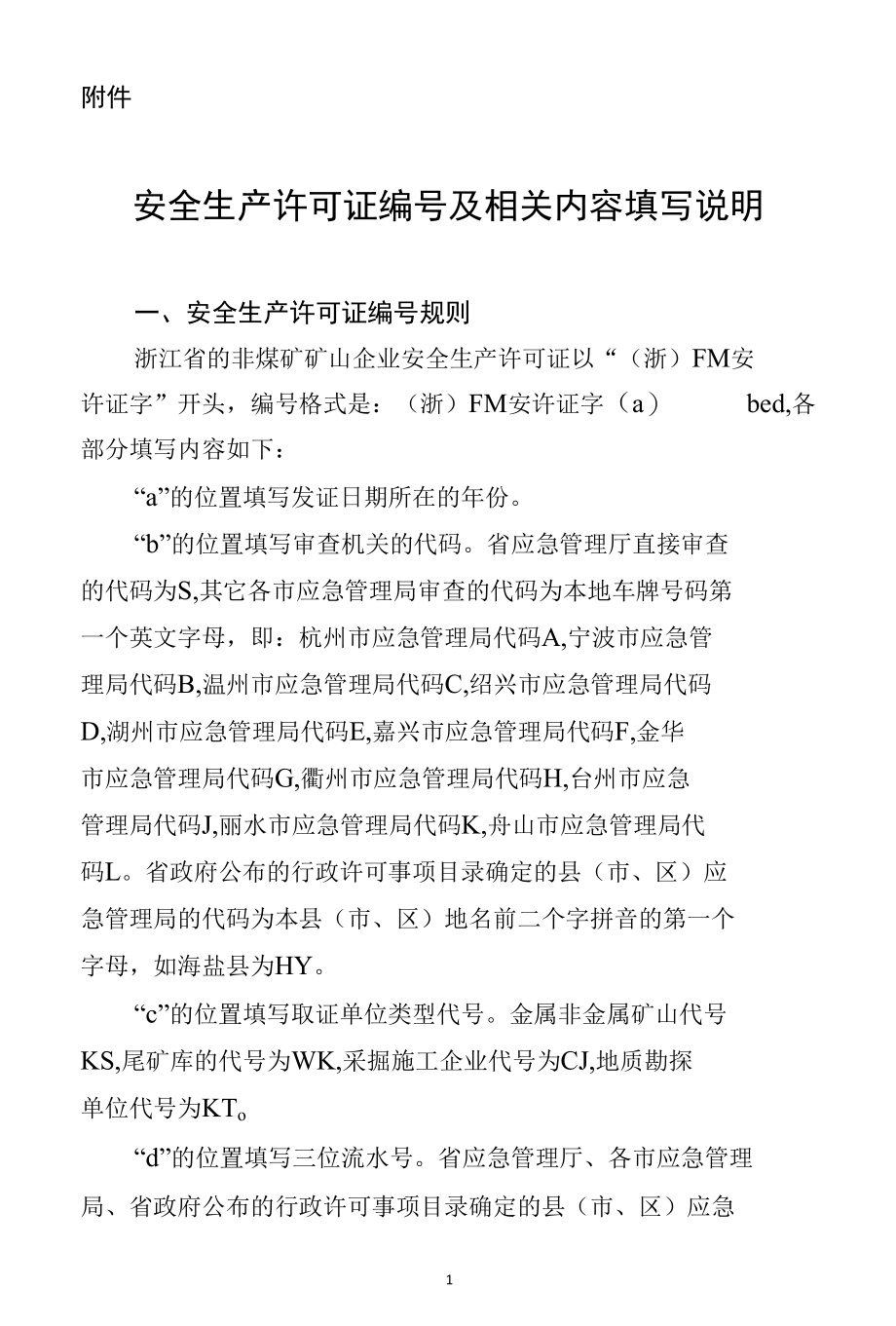 附件

安全生产许可证编号及相关内容填写说明

一、安全生产许可证编号规则

浙江省的非煤矿矿山企业安全生产许可证以“（浙）FM安许证字”开头，编号格式是：（浙）FM安许证字（a） bed,各部分填写内容如下：

“a”的位置填写发证日期所在的年份。

“b”的位置填写审查机关的代码。省应急管理厅直接审查的代码为S,其它各市应急管理局审查的代码为本地车牌号码第一个英文字母，即：杭州市应急管理局代码A,宁波市应急管理局代码B,温州市应急管理局代码C,绍兴市应急管理局代码D,湖州市应急管理局代码E,嘉兴市应急管理局代码F,金华市应急管理局代码G,衢州市应急管理局代码H,台州市应急管理局代码J,丽水市应急管理局代码K,舟山市应急管理局代码L。省政府公布的行政许可事项目录确定的县（市、区）应急管理局的代码为本县（市、区）地名前二个字拼音的第一个字母，如海盐县为HY。

“c”的位置填写取证单位类型代号。金属非金属矿山代号KS,尾矿库的代号为WK,采掘施工企业代号为CJ,地质勘探单位代号为KTo

“d”的位置填写三位流水号。省应急管理厅、各市应急管理局、省政府公布的行政许可事项目录确定的县（市、区）应急

1